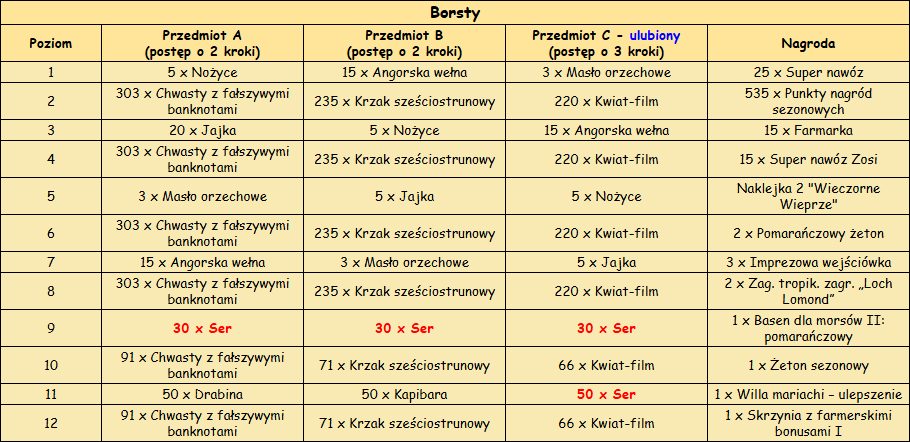 Borsty

| Poziom | Przedmiot A (postęp o 2 kroki) | Przedmiot B (postęp o 2 kroki) | Przedmiot C - ulubiony (postęp o 3 kroki) | Nagroda |
|---|---|---|---|---|
| 1 | 5 x Nożyce | 15 x Angorska wełna | 3 x Masło orzechowe | 25 x Super nawóz |
| 2 | 303 x Chwasty z fałszywymi banknotami | 235 x Krzak sześciostrunowy | 220 x Kwiat-film | 535 x Punkty nagród sezonowych |
| 3 | 20 x Jajka | 5 x Nożyce | 15 x Angorska wełna | 15 x Farmarka |
| 4 | 303 x Chwasty z fałszywymi banknotami | 235 x Krzak sześciostrunowy | 220 x Kwiat-film | 15 x Super nawóz Zosi |
| 5 | 3 x Masło orzechowe | 5 x Jajka | 5 x Nożyce | Naklejka 2 "Wieczorne Wieprze" |
| 6 | 303 x Chwasty z fałszywymi banknotami | 235 x Krzak sześciostrunowy | 220 x Kwiat-film | 2 x Pomarańczowy żeton |
| 7 | 15 x Angorska wełna | 3 x Masło orzechowe | 5 x Jajka | 3 x Imprezowa wejściówka |
| 8 | 303 x Chwasty z fałszywymi banknotami | 235 x Krzak sześciostrunowy | 220 x Kwiat-film | 2 x Zag. tropik. zagr. „Loch Lomond" |
| 9 | 30 x Ser | 30 x Ser | 30 x Ser | 1 x Basen dla morsów II: pomarańczowy |
| 10 | 91 x Chwasty z fałszywymi banknotami | 71 x Krzak sześciostrunowy | 66 x Kwiat-film | 1 x Żeton sezonowy |
| 11 | 50 x Drabina | 50 x Kapibara | 50 x Ser | 1 x Willa mariachi - ulepszenie |
| 12 | 91 x Chwasty z fałszywymi banknotami | 71 x Krzak sześciostrunowy | 66 x Kwiat-film | 1 x Skrzynia z farmerskimi bonusami I |